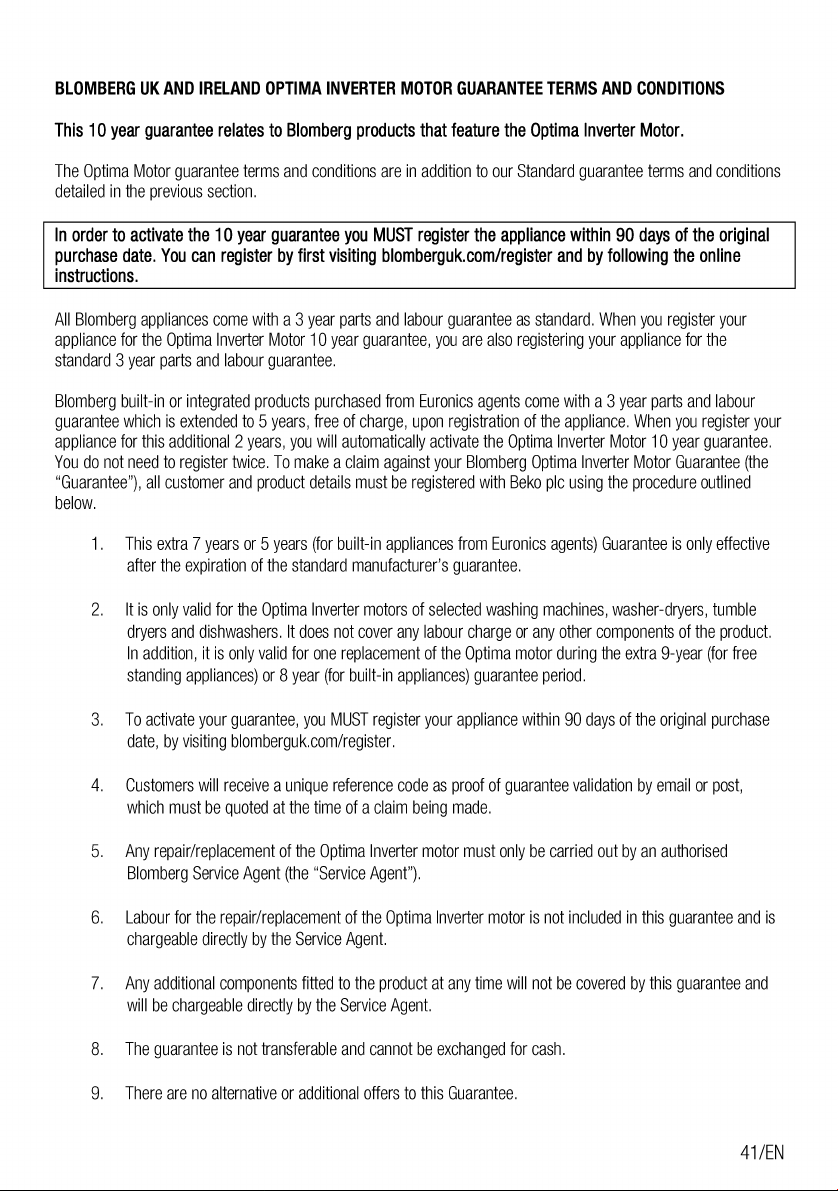 BLOMBERG UK AND IRELAND OPTIMA INVERTER MOTOR GUARANTEE TERMS AND CONDITIONS

This 10 year guarantee relates to Blomberg products that feature the Optima Inverter Motor.

The Optima Motor guarantee terms and conditions are in addition to our Standard guarantee terms and conditions detailed in the previous section.

In order to activate the 10 year guarantee you MUST register the appliance within 90 days of the original purchase date. You can register by first visiting blomberguk.com/register and by following the online instructions.

All Blomberg appliances come with a 3 year parts and labour guarantee as standard. When you register your appliance for the Optima Inverter Motor 10 year guarantee, you are also registering your appliance for the standard 3 year parts and labour guarantee.

Blomberg built-in or integrated products purchased from Euronics agents come with a 3 year parts and labour guarantee which is extended to 5 years, free of charge, upon registration of the appliance. When you register your appliance for this additional 2 years, you will automatically activate the Optima Inverter Motor 10 year guarantee. You do not need to register twice. To make a claim against your Blomberg Optima Inverter Motor Guarantee (the "Guarantee"), all customer and product details must be registered with Beko plc using the procedure outlined below.

1. This extra 7 years or 5 years (for built-in appliances from Euronics agents) Guarantee is only effective after the expiration of the standard manufacturer's guarantee.

2. It is only valid for the Optima Inverter motors of selected washing machines, washer-dryers, tumble dryers and dishwashers. It does not cover any labour charge or any other components of the product. In addition, it is only valid for one replacement of the Optima motor during the extra 9-year (for free standing appliances) or 8 year (for built-in appliances) guarantee period.

3. To activate your guarantee, you MUST register your appliance within 90 days of the original purchase date, by visiting blomberguk.com/register.

4. Customers will receive a unique reference code as proof of guarantee validation by email or post, which must be quoted at the time of a claim being made.

5. Any repair/replacement of the Optima Inverter motor must only be carried out by an authorised Blomberg Service Agent (the "Service Agent").

6. Labour for the repair/replacement of the Optima Inverter motor is not included in this guarantee and is chargeable directly by the Service Agent.

7. Any additional components fitted to the product at any time will not be covered by this guarantee and will be chargeable directly by the Service Agent.

8. The guarantee is not transferable and cannot be exchanged for cash.

9. There are no alternative or additional offers to this Guarantee.

41/EN